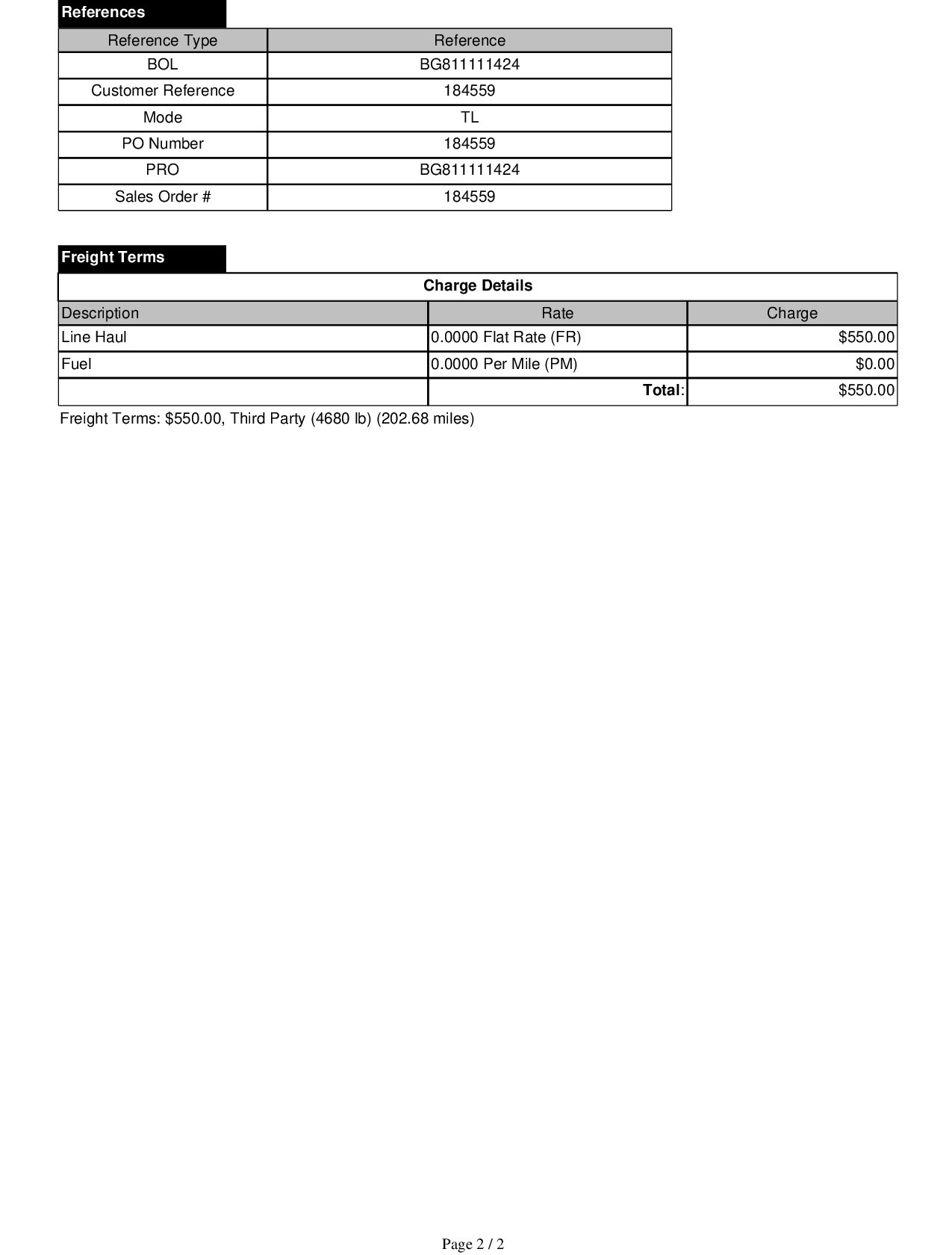 References

| Reference Type | Reference |
|---|---|
| BOL | BG811111424 |
| Customer Reference | 184559 |
| Mode | TL |
| PO Number | 184559 |
| PRO | BG811111424 |
| Sales Order # | 184559 |

Freight Terms

Charge Details

| Description | Rate | Charge |
|---|---|---|
| Line Haul | 0.0000 Flat Rate (FR) | \$550.00 |
| Fuel | 0.0000 Per Mile (PM) | \$0.00 |
| | Total: | \$550.00 |

Freight Terms: \$550.00, Third Party (4680 lb) (202.68 miles)

Page 2 / 2